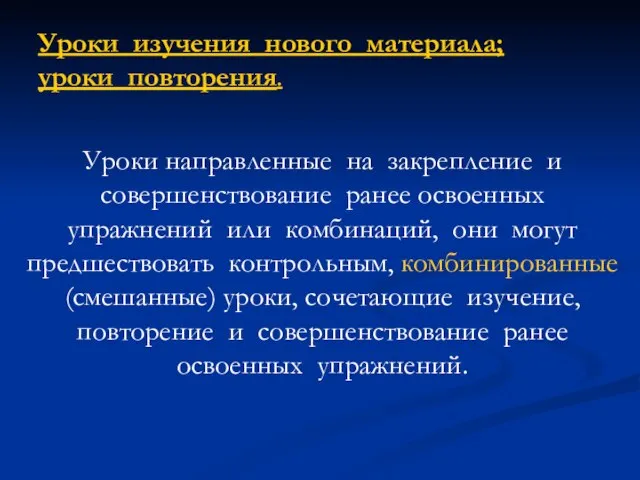 Уроки изучения нового материала; уроки повторения.

Уроки направленные на закрепление и совершенствование ранее освоенных упражнений или комбинаций, они могут предшествовать контрольным, комбинированные (смешанные) уроки, сочетающие изучение, повторение и совершенствование ранее освоенных упражнений.